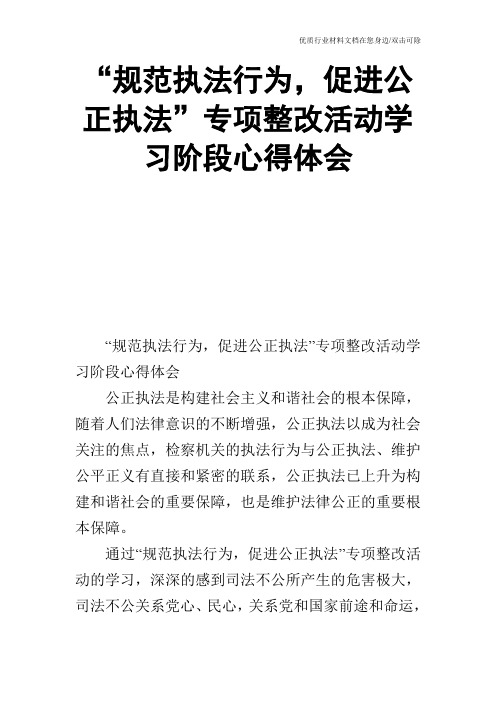 优质行业材料文档在您身边/双击可除

“规范执法行为，促进公正执法”专项整改活动学习阶段心得体会

“规范执法行为，促进公正执法”专项整改活动学习阶段心得体会

公正执法是构建社会主义和谐社会的根本保障，随着人们法律意识的不断增强，公正执法以成为社会关注的焦点，检察机关的执法行为与公正执法、维护公平正义有直接和紧密的联系，公正执法已上升为构建和谐社会的重要保障，也是维护法律公正的重要根本保障。

通过“规范执法行为，促进公正执法”专项整改活动的学习，深深的感到司法不公所产生的危害极大，司法不公关系党心、民心，关系党和国家前途和命运，